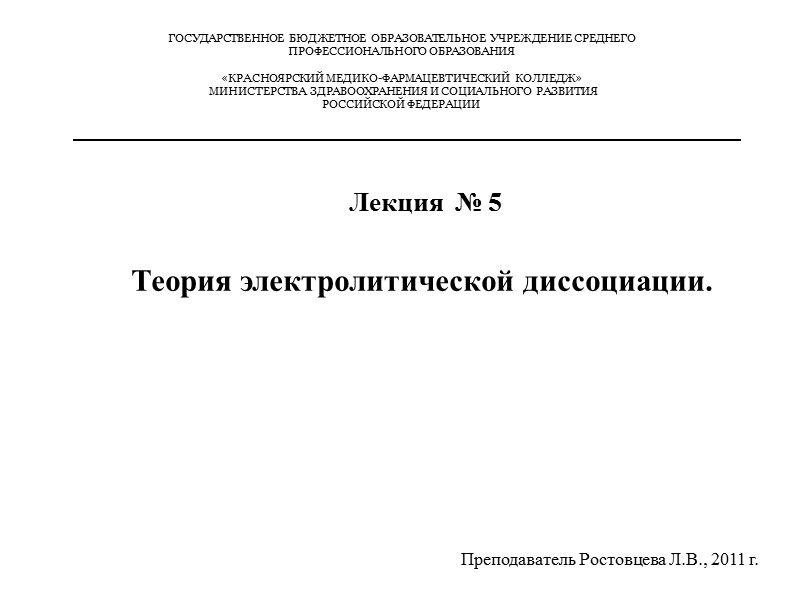 ГОСУДАРСТВЕННОЕ БЮДЖЕТНОЕ ОБРАЗОВАТЕЛЬНОЕ УЧРЕЖДЕНИЕ СРЕДНЕГО ПРОФЕССИОНАЛЬНОГО ОБРАЗОВАНИЯ

«КРАСНОЯРСКИЙ МЕДИКО-ФАРМАЦЕВТИЧЕСКИЙ КОЛЛЕДЖ» МИНИСТЕРСТВА ЗДРАВООХРАНЕНИЯ И СОЦИАЛЬНОГО РАЗВИТИЯ РОССИЙСКОЙ ФЕДЕРАЦИИ

Лекция № 5

Теория электролитической диссоциации.

Преподаватель Ростовцева Л.В., 2011 г.